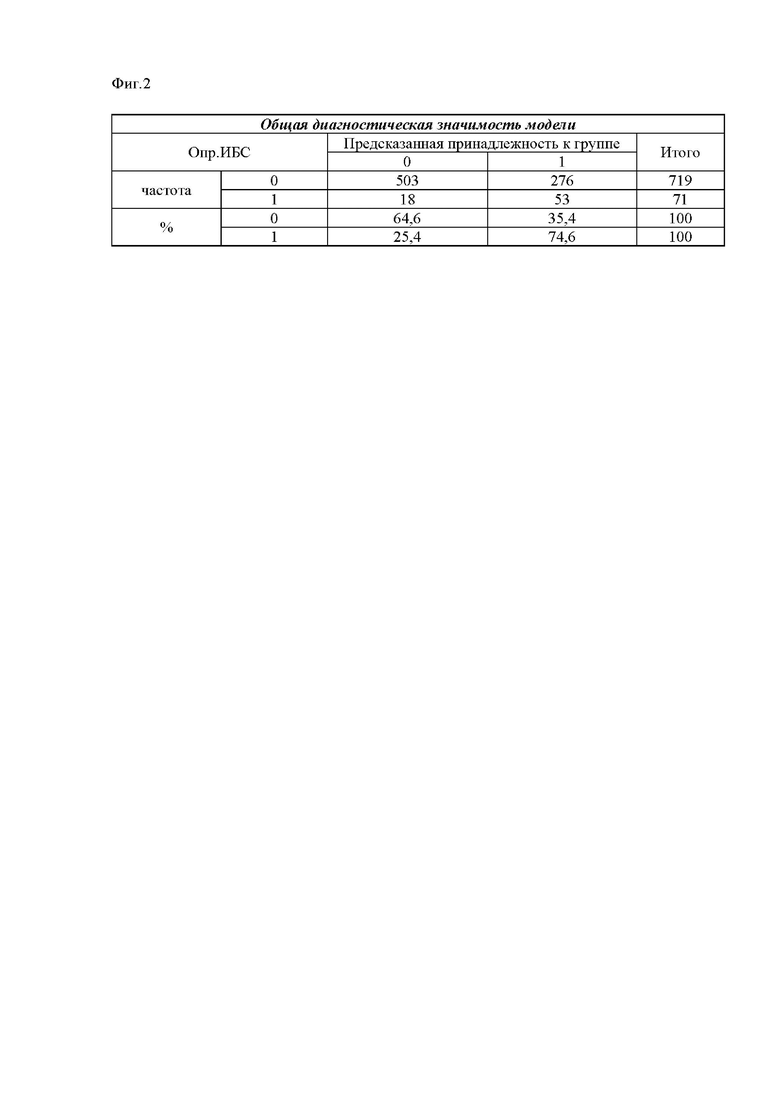 Фиг.2

| Общая диагностическая значимость модели | | | | |
|---|---|---|---|---|
| Опр.ИБС | | Предсказанная принадлежность к группе | | Итого |
| | | 0 | 1 | |
| частота | 0 | 503 | 276 | 719 |
| | 1 | 18 | 53 | 71 |
| % | 0 | 64,6 | 35,4 | 100 |
| | 1 | 25,4 | 74,6 | 100 |